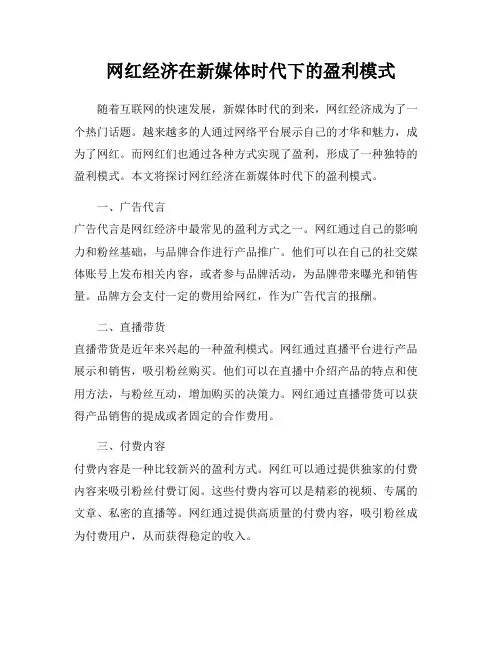 网红经济在新媒体时代下的盈利模式

随着互联网的快速发展，新媒体时代的到来，网红经济成为了一个热门话题。越来越多的人通过网络平台展示自己的才华和魅力，成为了网红。而网红们也通过各种方式实现了盈利，形成了一种独特的盈利模式。本文将探讨网红经济在新媒体时代下的盈利模式。

一、广告代言

广告代言是网红经济中最常见的盈利方式之一。网红通过自己的影响力和粉丝基础，与品牌合作进行产品推广。他们可以在自己的社交媒体账号上发布相关内容，或者参与品牌活动，为品牌带来曝光和销售量。品牌方会支付一定的费用给网红，作为广告代言的报酬。

二、直播带货

直播带货是近年来兴起的一种盈利模式。网红通过直播平台进行产品展示和销售，吸引粉丝购买。他们可以在直播中介绍产品的特点和使用方法，与粉丝互动，增加购买的决策力。网红通过直播带货可以获得产品销售的提成或者固定的合作费用。

三、付费内容

付费内容是一种比较新兴的盈利方式。网红可以通过提供独家的付费内容来吸引粉丝付费订阅。这些付费内容可以是精彩的视频、专属的文章、私密的直播等。网红通过提供高质量的付费内容，吸引粉丝成为付费用户，从而获得稳定的收入。